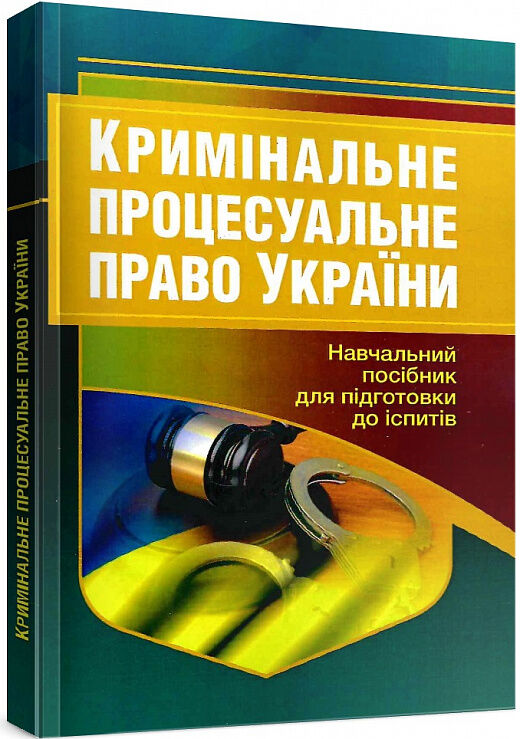 КРИМІНАЛЬНЕ ПРОЦЕСУАЛЬНЕ ПРАВО УКРАЇНИ

Навчальний посібник для підготовки до іспитів

КРИМІНАЛЬНЕ ПРОЦЕСУАЛЬНЕ ПРАВО УКРАЇНИ